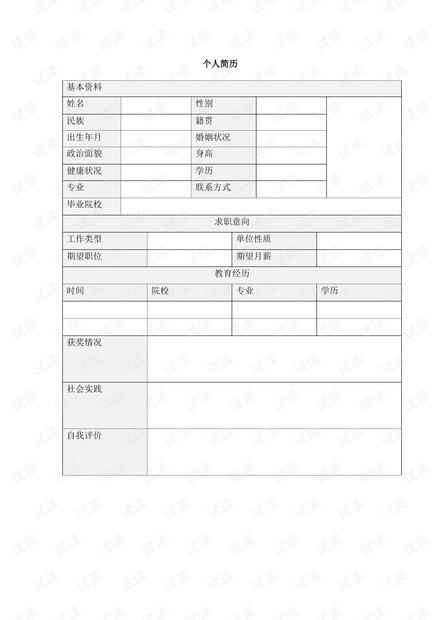 个人简历

| 基本资料 | | | | |
|---|---|---|---|---|
| 姓名 | | 性别 | | |
| 民族 | | 籍贯 | | |
| 出生年月 | | 婚姻状况 | | |
| 政治面貌 | | 身高 | | |
| 健康状况 | | 学历 | | |
| 专业 | | 联系方式 | | |
| 毕业院校 | | | | |

| 求职意向 | | | |
|---|---|---|---|
| 工作类型 | | 单位性质 | |
| 期望职位 | | 期望月薪 | |

| 教育经历 | | | |
|---|---|---|---|
| 时间 | 院校 | 专业 | 学历 |
| | | | |
| | | | |

| 获奖情况 | |
|---|---|
| 社会实践 | |
| 自我评价 | |

试读